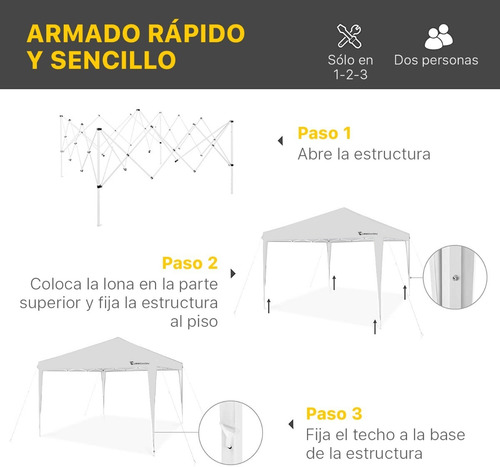 ARMADO RÁPIDO Y SENCILLO

Sólo en 1-2-3

Dos personas

Paso 1
Abre la estructura

Paso 2
Coloca la lona en la parte superior y fija la estructura al piso

Paso 3
Fija el techo a la base de la estructura